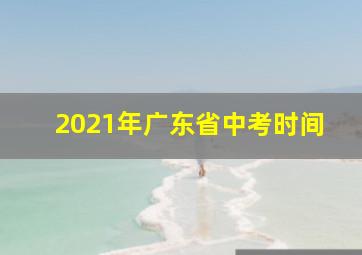 2021年广东省中考时间